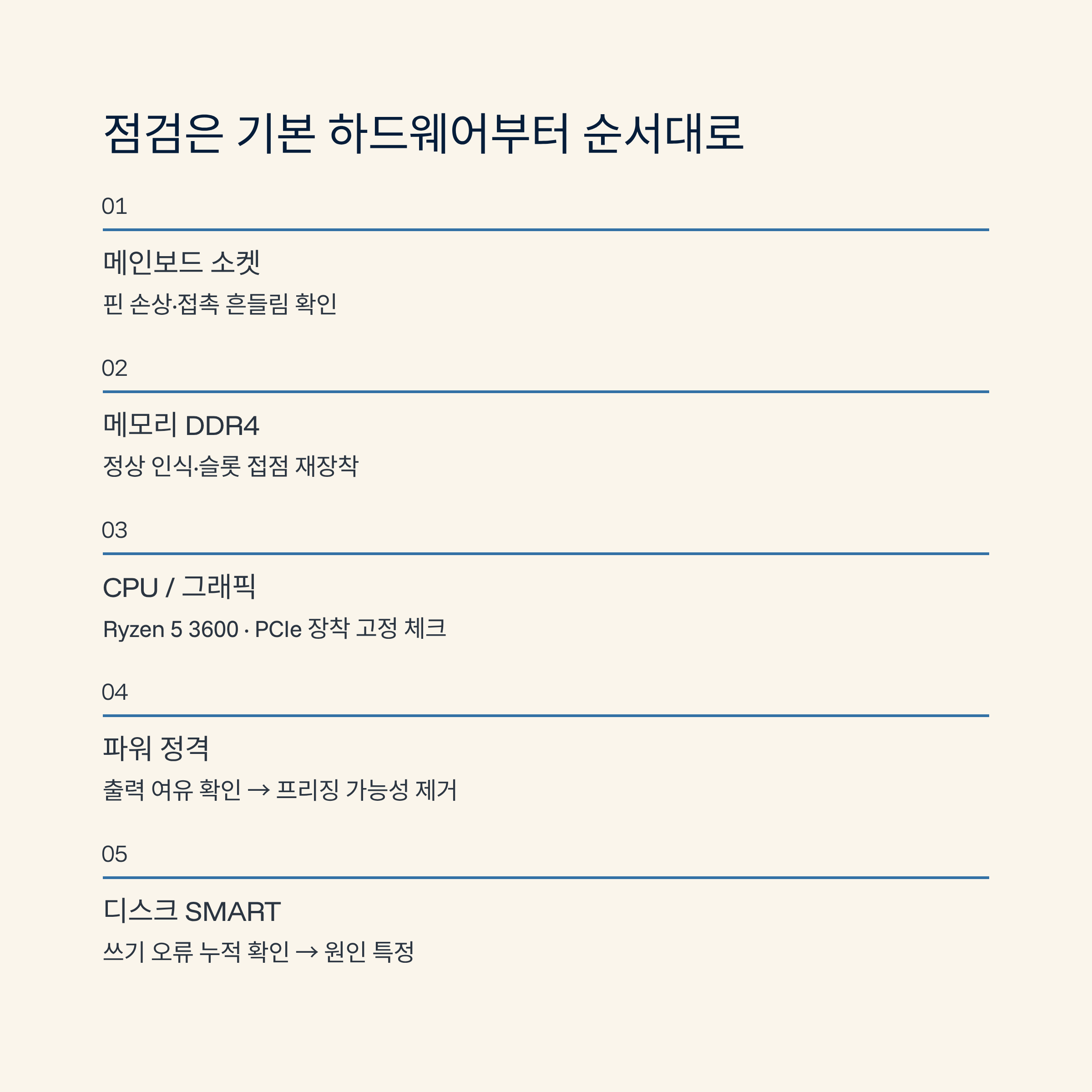 점검은 기본 하드웨어부터 순서대로

01

메인보드 소켓

핀 손상·접촉 흔들림 확인

02

메모리 DDR4

정상 인식·슬롯 접점 재장착

03

CPU / 그래픽

Ryzen 5 3600 · PCIe 장착 고정 체크

04

파워 정격

출력 여유 확인 → 프리징 가능성 제거

05

디스크 SMART

쓰기 오류 누적 확인 → 원인 특정